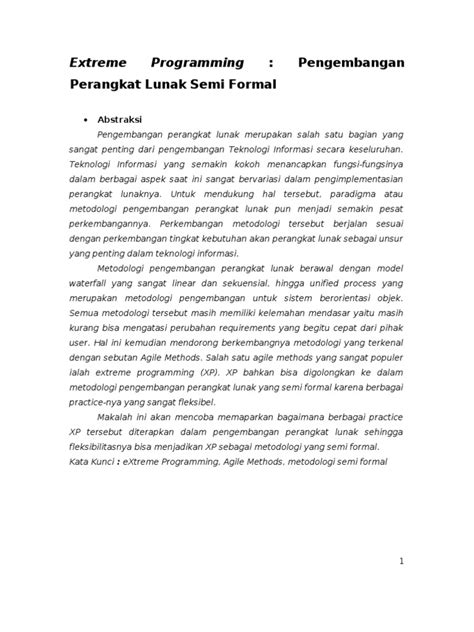 Extreme Programming : Pengembangan Perangkat Lunak Semi Formal

• Abstraksi

Pengembangan perangkat lunak merupakan salah satu bagian yang sangat penting dari pengembangan Teknologi Informasi secara keseluruhan. Teknologi Informasi yang semakin kokoh menancapkan fungsi-fungsinya dalam berbagai aspek saat ini sangat bervariasi dalam pengimplementasian perangkat lunaknya. Untuk mendukung hal tersebut, paradigma atau metodologi pengembangan perangkat lunak pun menjadi semakin pesat perkembangannya. Perkembangan metodologi tersebut berjalan sesuai dengan perkembangan tingkat kebutuhan akan perangkat lunak sebagai unsur yang penting dalam teknologi informasi.

Metodologi pengembangan perangkat lunak berawal dengan model waterfall yang sangat linear dan sekuensial, hingga unified process yang merupakan metodologi pengembangan untuk sistem berorientasi objek. Semua metodologi tersebut masih memiliki kelemahan mendasar yaitu masih kurang bisa mengatasi perubahan requirements yang begitu cepat dari pihak user. Hal ini kemudian mendorong berkembangnya metodologi yang terkenal dengan sebutan Agile Methods. Salah satu agile methods yang sangat populer ialah extreme programming (XP). XP bahkan bisa digolongkan ke dalam metodologi pengembangan perangkat lunak yang semi formal karena berbagai practice-nya yang sangat fleksibel.

Makalah ini akan mencoba memaparkan bagaimana berbagai practice XP tersebut diterapkan dalam pengembangan perangkat lunak sehingga fleksibilitasnya bisa menjadikan XP sebagai metodologi yang semi formal.

Kata Kunci : eXtreme Programming, Agile Methods, metodologi semi formal

1